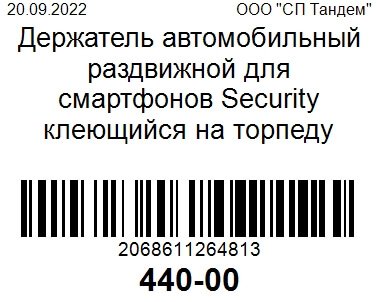 20.09.2022 ООО "СП Тандем"

Держатель автомобильный раздвижной для смартфонов Security клеющийся на торпеду

2068611264813

440-00